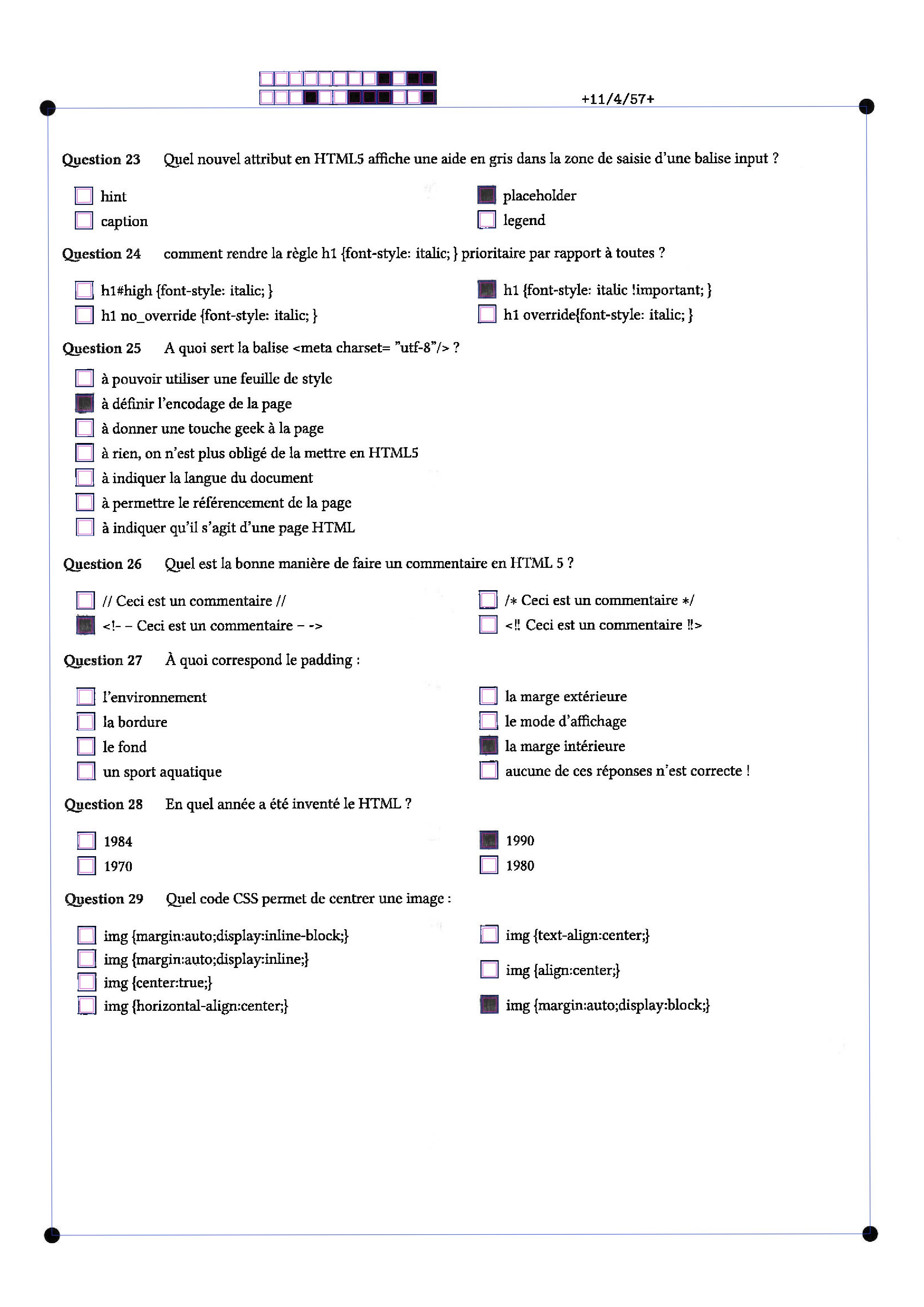 +11/4/57+

Question 23 Quel nouvel attribut en HTML5 affiche une aide en gris dans la zone de saisie d'une balise input ?

hint
caption
placeholder
legend

Question 24 comment rendre la règle h1 {font-style: italic; } prioritaire par rapport à toutes ?

h1#high {font-style: italic; }
h1 no_override {font-style: italic; }
h1 {font-style: italic !important; }
h1 override{font-style: italic; }

Question 25 A quoi sert la balise <meta charset= "utf-8"/> ?

à pouvoir utiliser une feuille de style
à définir l'encodage de la page
à donner une touche geek à la page
à rien, on n'est plus obligé de la mettre en HTML5
à indiquer la langue du document
à permettre le référencement de la page
à indiquer qu'il s'agit d'une page HTML

Question 26 Quel est la bonne manière de faire un commentaire en HTML 5 ?

// Ceci est un commentaire //
<!- – Ceci est un commentaire – ->
/* Ceci est un commentaire */
<!! Ceci est un commentaire !!>

Question 27 À quoi correspond le padding :

l'environnement
la bordure
le fond
un sport aquatique
la marge extérieure
le mode d'affichage
la marge intérieure
aucune de ces réponses n'est correcte !

Question 28 En quel année a été inventé le HTML ?

1984
1970
1990
1980

Question 29 Quel code CSS permet de centrer une image :

img {margin:auto;display:inline-block;}
img {margin:auto;display:inline;}
img {center:true;}
img {horizontal-align:center;}
img {text-align:center;}
img {align:center;}
img {margin:auto;display:block;}